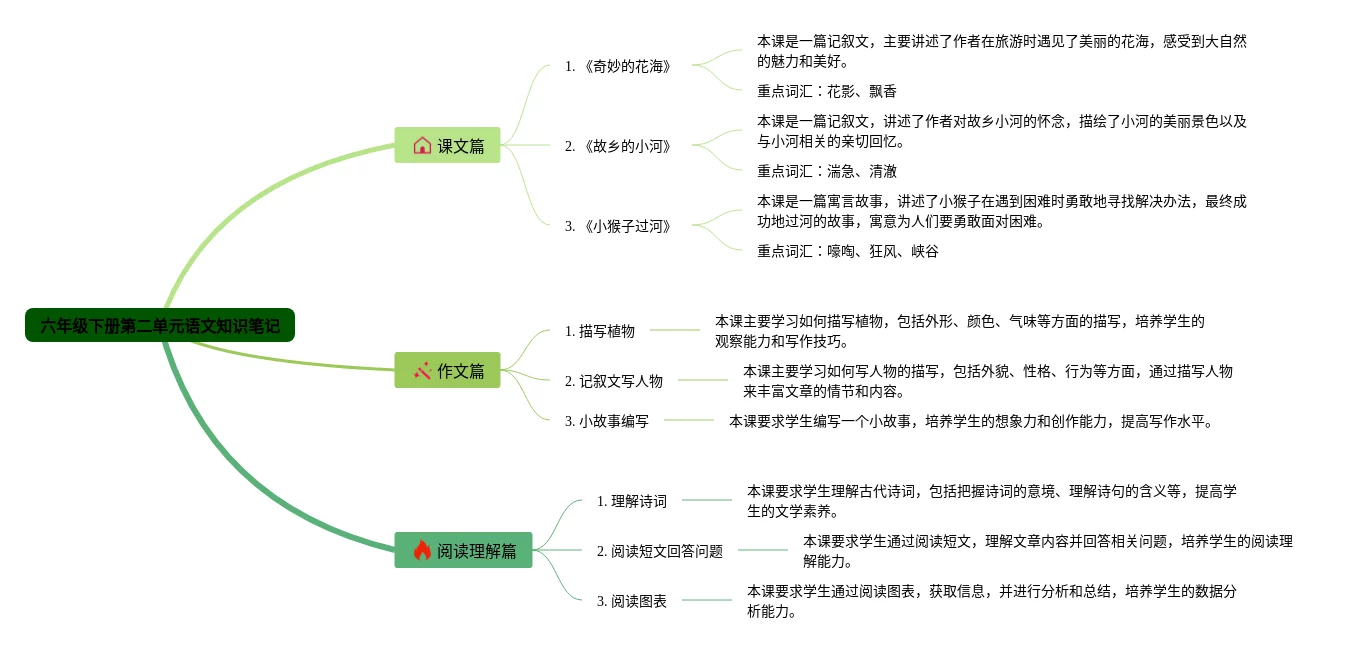 六年级下册第二单元语文知识笔记

课文篇

1. 《奇妙的花海》

本课是一篇记叙文，主要讲述了作者在旅游时遇见了美丽的花海，感受到大自然的魅力和美好。

重点词汇：花影、飘香

2. 《故乡的小河》

本课是一篇记叙文，讲述了作者对故乡小河的怀念，描绘了小河的美丽景色以及与小河相关的亲切回忆。

重点词汇：湍急、清澈

3. 《小猴子过河》

本课是一篇寓言故事，讲述了小猴子在遇到困难时勇敢地寻找解决办法，最终成功地过河的故事，寓意为人们要勇敢面对困难。

重点词汇：嚎啕、狂风、峡谷

作文篇

1. 描写植物

本课主要学习如何描写植物，包括外形、颜色、气味等方面的描写，培养学生的观察能力和写作技巧。

2. 记叙文写人物

本课主要学习如何写人物的描写，包括外貌、性格、行为等方面，通过描写人物来丰富文章的情节和内容。

3. 小故事编写

本课要求学生编写一个小故事，培养学生的想象力和创作能力，提高写作水平。

阅读理解篇

1. 理解诗词

本课要求学生理解古代诗词，包括把握诗词的意境、理解诗句的含义等，提高学生的文学素养。

2. 阅读短文回答问题

本课要求学生通过阅读短文，理解文章内容并回答相关问题，培养学生的阅读理解能力。

3. 阅读图表

本课要求学生通过阅读图表，获取信息，并进行分析和总结，培养学生的数据分析能力。